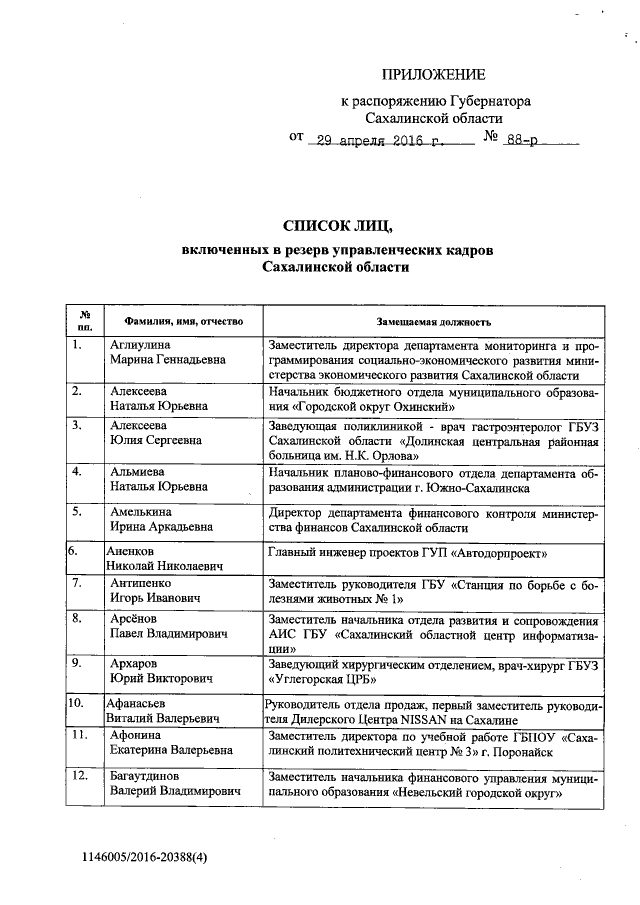 ПРИЛОЖЕНИЕ

к распоряжению Губернатора Сахалинской области

от 29 апреля 2016 г. № 88-р

СПИСОК ЛИЦ,

включенных в резерв управленческих кадров Сахалинской области

| № пп. | Фамилия, имя, отчество | Замещаемая должность |
|---|---|---|
| 1. | Аглиулина Марина Геннадьевна | Заместитель директора департамента мониторинга и программирования социально-экономического развития министерства экономического развития Сахалинской области |
| 2. | Алексеева Наталья Юрьевна | Начальник бюджетного отдела муниципального образования «Городской округ Охинский» |
| 3. | Алексеева Юлия Сергеевна | Заведующая поликлиникой - врач гастроэнтеролог ГБУЗ Сахалинской области «Долинская центральная районная больница им. Н.К. Орлова» |
| 4. | Альмиева Наталья Юрьевна | Начальник планово-финансового отдела департамента образования администрации г. Южно-Сахалинска |
| 5. | Амелькина Ирина Аркадьевна | Директор департамента финансового контроля министерства финансов Сахалинской области |
| 6. | Аненков Николай Николаевич | Главный инженер проектов ГУП «Автодорпроект» |
| 7. | Антипенко Игорь Иванович | Заместитель руководителя ГБУ «Станция по борьбе с болезнями животных № 1» |
| 8. | Арсёнов Павел Владимирович | Заместитель начальника отдела развития и сопровождения АИС ГБУ «Сахалинский областной центр информатизации» |
| 9. | Архаров Юрий Викторович | Заведующий хирургическим отделением, врач-хирург ГБУЗ «Углегорская ЦРБ» |
| 10. | Афанасьев Виталий Валерьевич | Руководитель отдела продаж, первый заместитель руководителя Дилерского Центра NISSAN на Сахалине |
| 11. | Афонина Екатерина Валерьевна | Заместитель директора по учебной работе ГБПОУ «Сахалинский политехнический центр № 3» г. Поронайск |
| 12. | Багаутдинов Валерий Владимирович | Заместитель начальника финансового управления муниципального образования «Невельский городской округ» |

1146005/2016-20388(4)